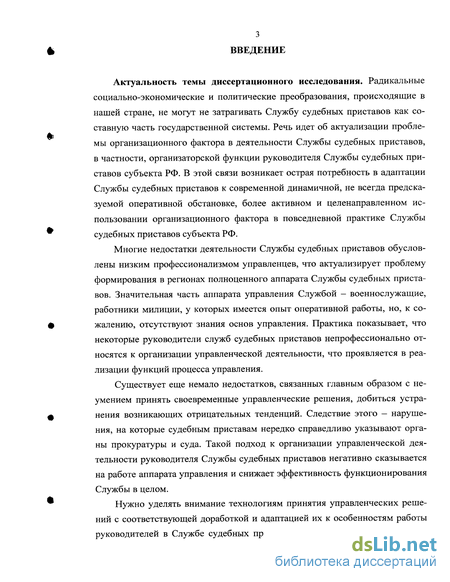 3

ВВЕДЕНИЕ

Актуальность темы диссертационного исследования. Радикальные социально-экономические и политические преобразования, происходящие в нашей стране, не могут не затрагивать Службу судебных приставов как составную часть государственной системы. Речь идет об актуализации проблемы организационного фактора в деятельности Службы судебных приставов, в частности, организаторской функции руководителя Службы судебных приставов субъекта РФ. В этой связи возникает острая потребность в адаптации Службы судебных приставов к современной динамичной, не всегда предсказуемой оперативной обстановке, более активном и целенаправленном использовании организационного фактора в повседневной практике Службы судебных приставов субъекта РФ.

Многие недостатки деятельности Службы судебных приставов обусловлены низким профессионализмом управленцев, что актуализирует проблему формирования в регионах полноценного аппарата Службы судебных приставов. Значительная часть аппарата управления Службой – военнослужащие, работники милиции, у которых имеется опыт оперативной работы, но, к сожалению, отсутствуют знания основ управления. Практика показывает, что некоторые руководители служб судебных приставов непрофессионально относятся к организации управленческой деятельности, что проявляется в реализации функций процесса управления.

Существует еще немало недостатков, связанных главным образом с неумением принять своевременные управленческие решения, добиться устранения возникающих отрицательных тенденций. Следствие этого – нарушения, на которые судебным приставам нередко справедливо указывают органы прокуратуры и суда. Такой подход к организации управленческой деятельности руководителя Службы судебных приставов негативно сказывается на работе аппарата управления и снижает эффективность функционирования Службы в целом.

Нужно уделять внимание технологиям принятия управленческих решений с соответствующей доработкой и адаптацией их к особенностям работы руководителей в Службе судебных пр

dsLib.net
библиотека диссертаций